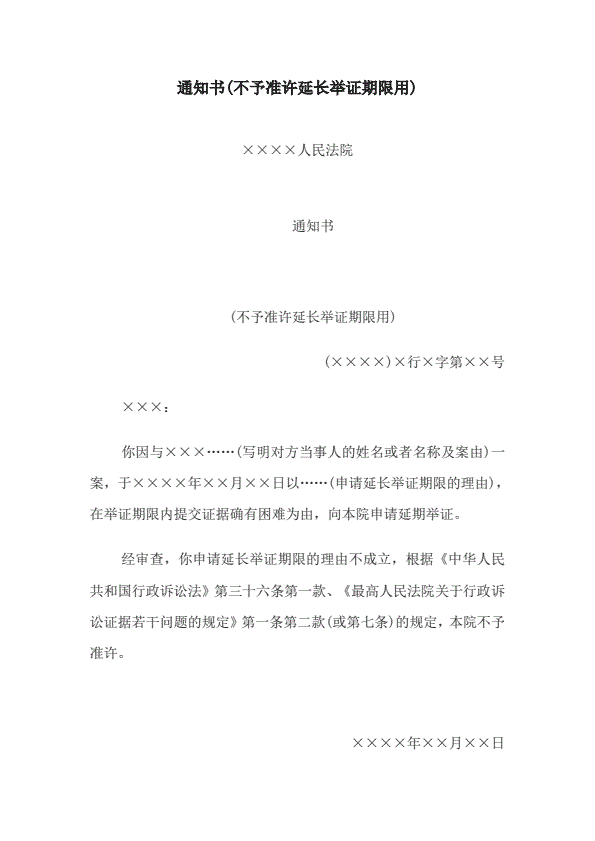 通知书(不予准许延长举证期限用)

××××人民法院

通知书

(不予准许延长举证期限用)

(××××)×行×字第××号

×××：

你因与×××……(写明对方当事人的姓名或者名称及案由)一案，于××××年××月××日以……(申请延长举证期限的理由)，在举证期限内提交证据确有困难为由，向本院申请延期举证。

经审查，你申请延长举证期限的理由不成立，根据《中华人民共和国行政诉讼法》第三十六条第一款、《最高人民法院关于行政诉讼证据若干问题的规定》第一条第二款(或第七条)的规定，本院不予准许。

××××年××月××日